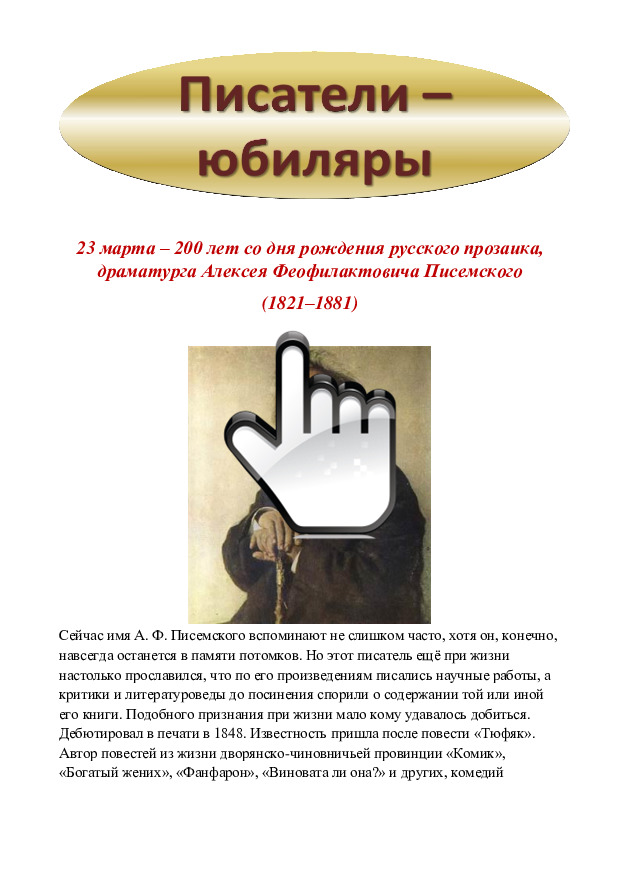 Писатели – юбиляры

23 марта – 200 лет со дня рождения русского прозаика, драматурга Алексея Феофилактовича Писемского

(1821–1881)

Сейчас имя А. Ф. Писемского вспоминают не слишком часто, хотя он, конечно, навсегда останется в памяти потомков. Но этот писатель ещё при жизни настолько прославился, что по его произведениям писались научные работы, а критики и литературоведы до посинения спорили о содержании той или иной его книги. Подобного признания при жизни мало кому удавалось добиться. Дебютировал в печати в 1848. Известность пришла после повести «Тюфяк». Автор повестей из жизни дворянско-чиновничьей провинции «Комик», «Богатый жених», «Фанфарон», «Виновата ли она?» и других, комедий